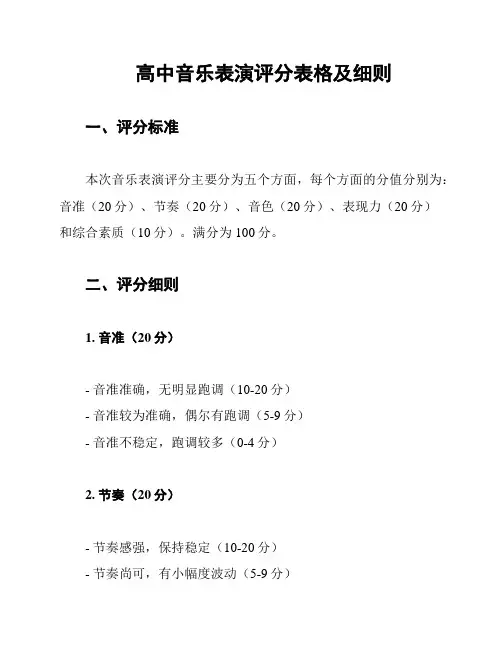 高中音乐表演评分表格及细则

一、评分标准

本次音乐表演评分主要分为五个方面，每个方面的分值分别为：音准（20 分）、节奏（20 分）、音色（20 分）、表现力（20 分）和综合素质（10 分）。满分为 100 分。

二、评分细则

1. 音准（20 分）

- 音准准确，无明显跑调（10-20 分）
- 音准较为准确，偶尔有跑调（5-9 分）
- 音准不稳定，跑调较多（0-4 分）

2. 节奏（20 分）

- 节奏感强，保持稳定（10-20 分）
- 节奏尚可，有小幅度波动（5-9 分）